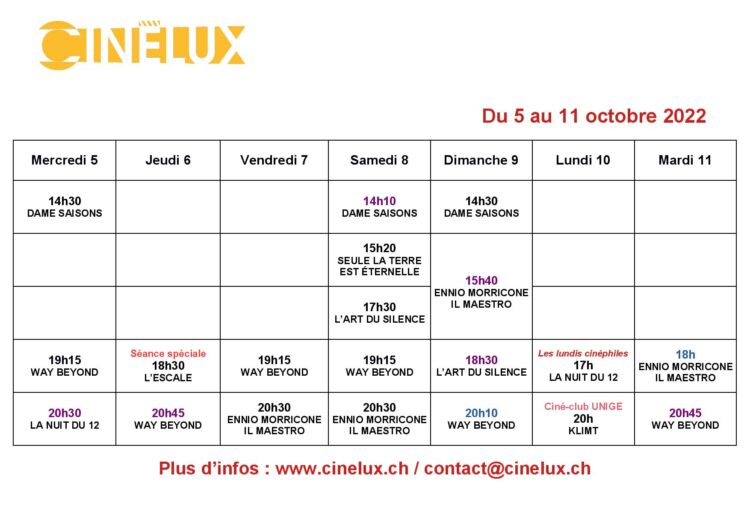 CINÉLUX

Du 5 au 11 octobre 2022

| Mercredi 5 | Jeudi 6 | Vendredi 7 | Samedi 8 | Dimanche 9 | Lundi 10 | Mardi 11 |
|---|---|---|---|---|---|---|
| 14h30 DAME SAISONS | | | 14h10 DAME SAISONS | 14h30 DAME SAISONS | | |
| | | | 15h20 SEULE LA TERRE EST ÉTERNELLE | 15h40 ENNIO MORRICONE IL MAESTRO | | |
| | | | 17h30 L'ART DU SILENCE | | | |
| 19h15 WAY BEYOND | Séance spéciale 18h30 L'ESCALE | 19h15 WAY BEYOND | 19h15 WAY BEYOND | 18h30 L'ART DU SILENCE | Les lundis cinéphiles 17h LA NUIT DU 12 | 18h ENNIO MORRICONE IL MAESTRO |
| 20h30 LA NUIT DU 12 | 20h45 WAY BEYOND | 20h30 ENNIO MORRICONE IL MAESTRO | 20h30 ENNIO MORRICONE IL MAESTRO | 20h10 WAY BEYOND | Ciné-club UNIGE 20h KLIMT | 20h45 WAY BEYOND |

Plus d'infos : www.cinelux.ch / contact@cinelux.ch